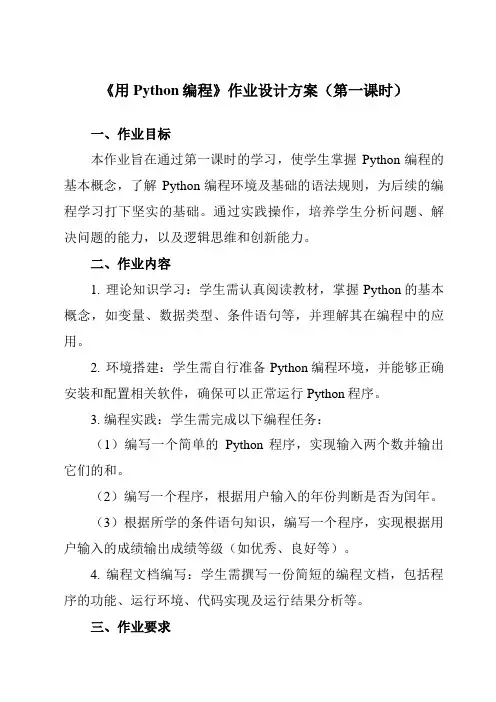 《用 Python 编程》作业设计方案（第一课时）

一、作业目标

本作业旨在通过第一课时的学习，使学生掌握 Python 编程的基本概念，了解 Python 编程环境及基础的语法规则，为后续的编程学习打下坚实的基础。通过实践操作，培养学生分析问题、解决问题的能力，以及逻辑思维和创新能力。

二、作业内容

1. 理论知识学习：学生需认真阅读教材，掌握 Python 的基本概念，如变量、数据类型、条件语句等，并理解其在编程中的应用。

2. 环境搭建：学生需自行准备 Python 编程环境，并能够正确安装和配置相关软件，确保可以正常运行 Python 程序。

3. 编程实践：学生需完成以下编程任务：

（1）编写一个简单的 Python 程序，实现输入两个数并输出它们的和。

（2）编写一个程序，根据用户输入的年份判断是否为闰年。

（3）根据所学的条件语句知识，编写一个程序，实现根据用户输入的成绩输出成绩等级（如优秀、良好等）。

4. 编程文档编写：学生需撰写一份简短的编程文档，包括程序的功能、运行环境、代码实现及运行结果分析等。

三、作业要求